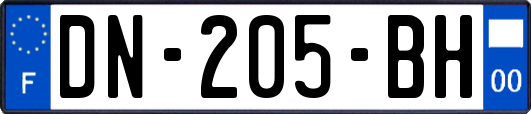 F
DN-205-BH
00